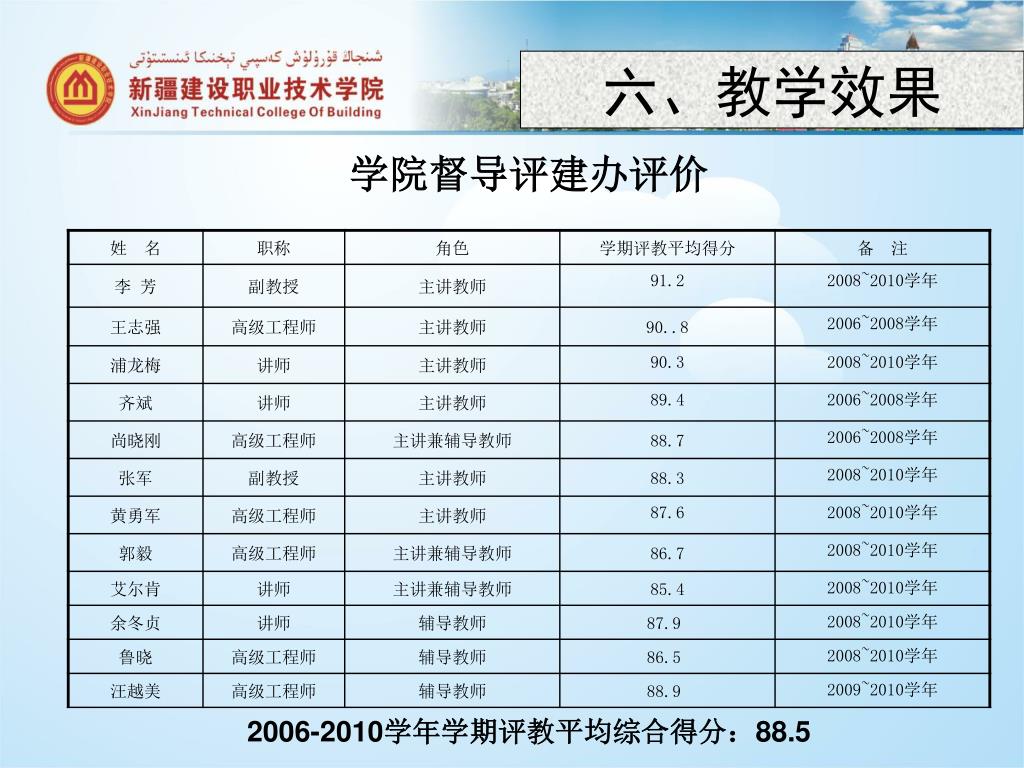 شىنجاڭ قۇرۇلۇش كەسپىي تېخنىكا ئىنستىتۇتى
新疆建设职业技术学院
XinJiang Technical College Of Building

六、教学效果

学院督导评建办评价

| 姓 名 | 职称 | 角色 | 学期评教平均得分 | 备 注 |
|---|---|---|---|---|
| 李 芳 | 副教授 | 主讲教师 | 91.2 | 2008~2010学年 |
| 王志强 | 高级工程师 | 主讲教师 | 90..8 | 2006~2008学年 |
| 浦龙梅 | 讲师 | 主讲教师 | 90.3 | 2008~2010学年 |
| 齐斌 | 讲师 | 主讲教师 | 89.4 | 2006~2008学年 |
| 尚晓刚 | 高级工程师 | 主讲兼辅导教师 | 88.7 | 2006~2008学年 |
| 张军 | 副教授 | 主讲教师 | 88.3 | 2008~2010学年 |
| 黄勇军 | 高级工程师 | 主讲教师 | 87.6 | 2008~2010学年 |
| 郭毅 | 高级工程师 | 主讲兼辅导教师 | 86.7 | 2008~2010学年 |
| 艾尔肯 | 讲师 | 主讲兼辅导教师 | 85.4 | 2008~2010学年 |
| 余冬贞 | 讲师 | 辅导教师 | 87.9 | 2008~2010学年 |
| 鲁晓 | 高级工程师 | 辅导教师 | 86.5 | 2008~2010学年 |
| 汪越美 | 高级工程师 | 辅导教师 | 88.9 | 2009~2010学年 |

2006-2010学年学期评教平均综合得分：88.5